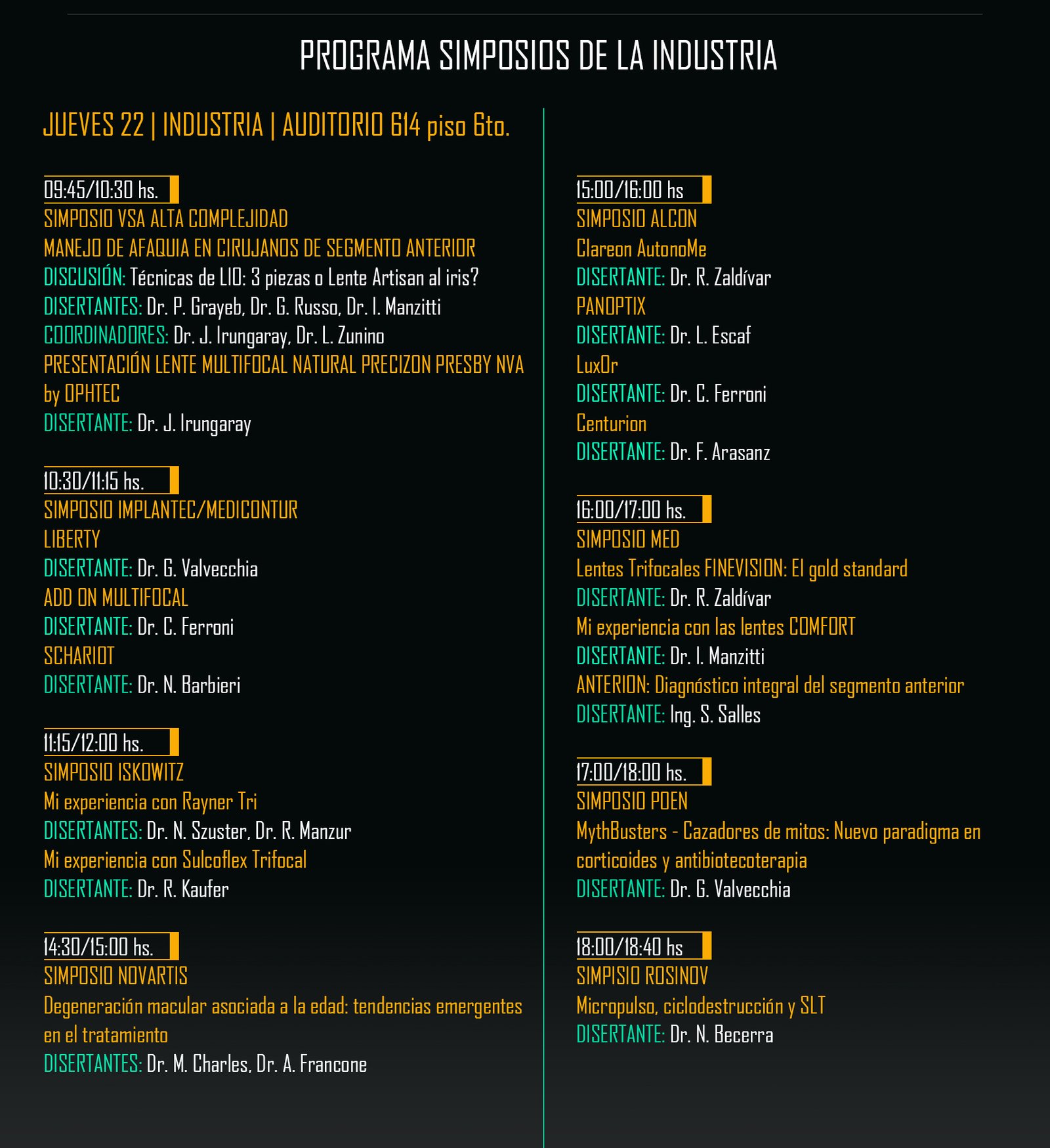 PROGRAMA SIMPOSIOS DE LA INDUSTRIA

JUEVES 22 | INDUSTRIA | AUDITORIO 614 piso 6to.

09:45/10:30 hs.
SIMPOSIO VSA ALTA COMPLEJIDAD
MANEJO DE AFAQUIA EN CIRUJANOS DE SEGMENTO ANTERIOR
DISCUSIÓN: Técnicas de LIO: 3 piezas o Lente Artisan al iris?
DISERTANTES: Dr. P. Grayeb, Dr. G. Russo, Dr. I. Manzitti
COORDINADORES: Dr. J. Irungaray, Dr. L. Zunino
PRESENTACIÓN LENTE MULTIFOCAL NATURAL PRECIZON PRESBY NVA by OPHTEC
DISERTANTE: Dr. J. Irungaray

10:30/11:15 hs.
SIMPOSIO IMPLANTEC/MEDICONTUR
LIBERTY
DISERTANTE: Dr. G. Valvecchia
ADD ON MULTIFOCAL
DISERTANTE: Dr. C. Ferroni
SCHARIOT
DISERTANTE: Dr. N. Barbieri

11:15/12:00 hs.
SIMPOSIO ISKOWITZ
Mi experiencia con Rayner Tri
DISERTANTES: Dr. N. Szuster, Dr. R. Manzur
Mi experiencia con Sulcoflex Trifocal
DISERTANTE: Dr. R. Kaufer

14:30/15:00 hs.
SIMPOSIO NOVARTIS
Degeneración macular asociada a la edad: tendencias emergentes en el tratamiento
DISERTANTES: Dr. M. Charles, Dr. A. Francone

15:00/16:00 hs
SIMPOSIO ALCON
Clareon AutonoMe
DISERTANTE: Dr. R. Zaldívar
PANOPTIX
DISERTANTE: Dr. L. Escaf
LuxOr
DISERTANTE: Dr. C. Ferroni
Centurion
DISERTANTE: Dr. F. Arasanz

16:00/17:00 hs.
SIMPOSIO MED
Lentes Trifocales FINEVISION: El gold standard
DISERTANTE: Dr. R. Zaldívar
Mi experiencia con las lentes COMFORT
DISERTANTE: Dr. I. Manzitti
ANTERION: Diagnóstico integral del segmento anterior
DISERTANTE: Ing. S. Salles

17:00/18:00 hs.
SIMPOSIO POEN
MythBusters - Cazadores de mitos: Nuevo paradigma en corticoides y antibiotecoterapia
DISERTANTE: Dr. G. Valvecchia

18:00/18:40 hs
SIMPISIO ROSINOV
Micropulso, ciclodestrucción y SLT
DISERTANTE: Dr. N. Becerra